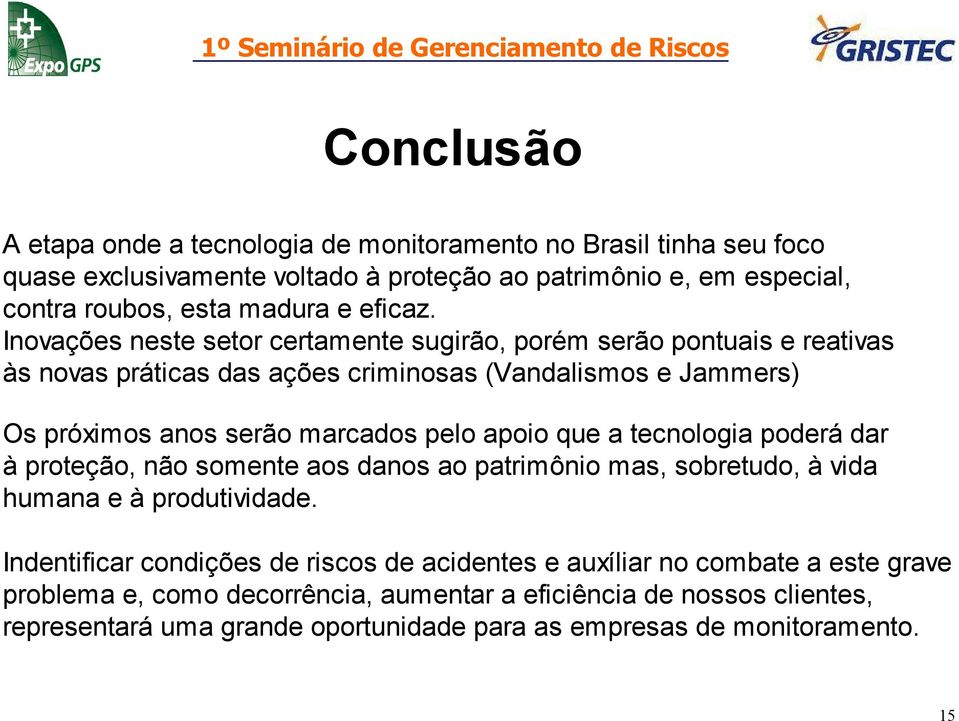 Expo GPS

1º Seminário de Gerenciamento de Riscos

GRISTEC

Conclusão

A etapa onde a tecnologia de monitoramento no Brasil tinha seu foco quase exclusivamente voltado à proteção ao patrimônio e, em especial, contra roubos, esta madura e eficaz.
Inovações neste setor certamente sugirão, porém serão pontuais e reativas às novas práticas das ações criminosas (Vandalismos e Jammers)

Os próximos anos serão marcados pelo apoio que a tecnologia poderá dar à proteção, não somente aos danos ao patrimônio mas, sobretudo, à vida humana e à produtividade.

Indentificar condições de riscos de acidentes e auxíliar no combate a este grave problema e, como decorrência, aumentar a eficiência de nossos clientes, representará uma grande oportunidade para as empresas de monitoramento.

15